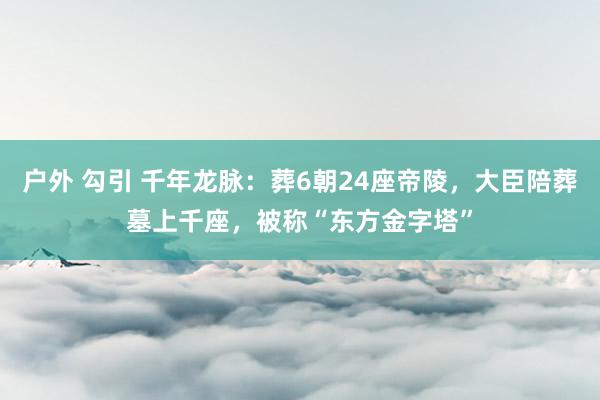 户外 勾引 千年龙脉：葬6朝24座帝陵，大臣陪葬墓上千座，被称“东方金字塔”